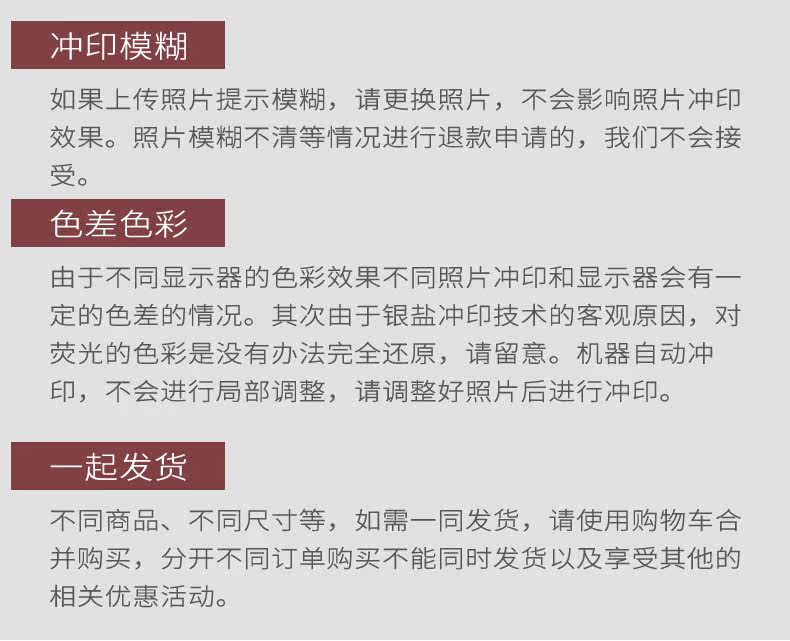 冲印模糊

如果上传照片提示模糊，请更换照片，不会影响照片冲印效果。照片模糊不清等情况进行退款申请的，我们不会接受。

色差色彩

由于不同显示器的色彩效果不同照片冲印和显示器会有一定的色差的情况。其次由于银盐冲印技术的客观原因，对荧光的色彩是没有办法完全还原，请留意。机器自动冲印，不会进行局部调整，请调整好照片后进行冲印。

一起发货

不同商品、不同尺寸等，如需一同发货，请使用购物车合并购买，分开不同订单购买不能同时发货以及享受其他的相关优惠活动。